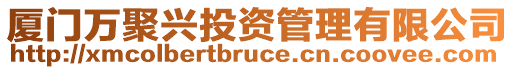 厦门万聚兴投资管理有限公司
http://xmcolbertbruce.cn.coovee.com